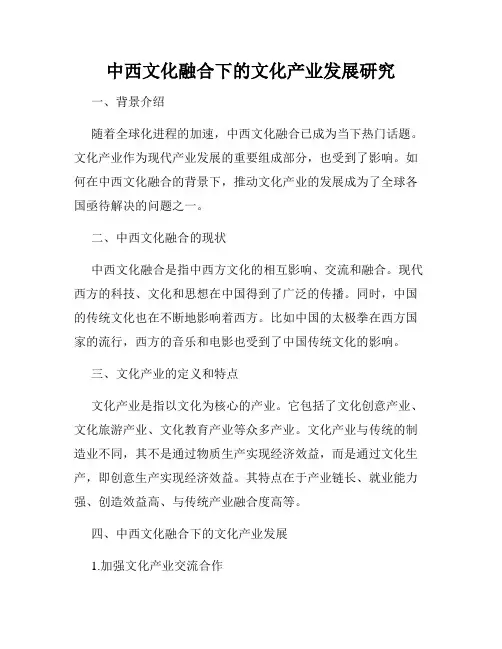 中西文化融合下的文化产业发展研究

一、背景介绍

随着全球化进程的加速，中西文化融合已成为当下热门话题。文化产业作为现代产业发展的重要组成部分，也受到了影响。如何在中西文化融合的背景下，推动文化产业的发展成为了全球各国亟待解决的问题之一。

二、中西文化融合的现状

中西文化融合是指中西方文化的相互影响、交流和融合。现代西方的科技、文化和思想在中国得到了广泛的传播。同时，中国的传统文化也在不断地影响着西方。比如中国的太极拳在西方国家的流行，西方的音乐和电影也受到了中国传统文化的影响。

三、文化产业的定义和特点

文化产业是指以文化为核心的产业。它包括了文化创意产业、文化旅游产业、文化教育产业等众多产业。文化产业与传统的制造业不同，其不是通过物质生产实现经济效益，而是通过文化生产，即创意生产实现经济效益。其特点在于产业链长、就业能力强、创造效益高、与传统产业融合度高等。

四、中西文化融合下的文化产业发展

1.加强文化产业交流合作